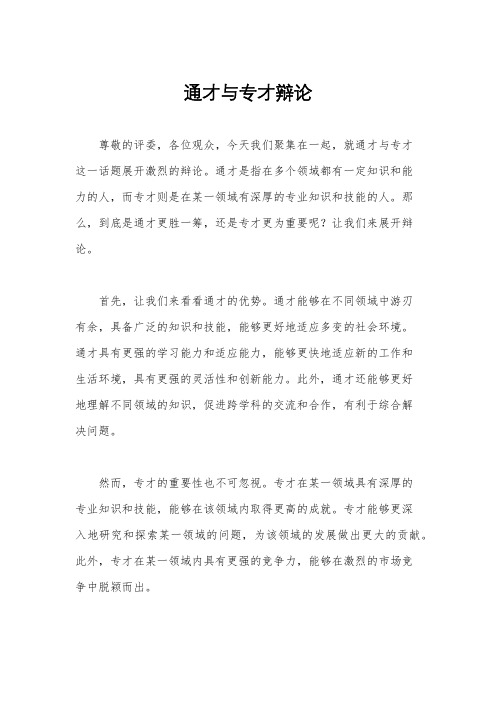 通才与专才辩论

尊敬的评委，各位观众，今天我们聚集在一起，就通才与专才这一话题展开激烈的辩论。通才是指在多个领域都有一定知识和能力的人，而专才则是在某一领域有深厚的专业知识和技能的人。那么，到底是通才更胜一筹，还是专才更为重要呢？让我们来展开辩论。

首先，让我们来看看通才的优势。通才能够在不同领域中游刃有余，具备广泛的知识和技能，能够更好地适应多变的社会环境。通才具有更强的学习能力和适应能力，能够更快地适应新的工作和生活环境，具有更强的灵活性和创新能力。此外，通才还能够更好地理解不同领域的知识，促进跨学科的交流和合作，有利于综合解决问题。

然而，专才的重要性也不可忽视。专才在某一领域具有深厚的专业知识和技能，能够在该领域内取得更高的成就。专才能够更深入地研究和探索某一领域的问题，为该领域的发展做出更大的贡献。此外，专才在某一领域内具有更强的竞争力，能够在激烈的市场竞争中脱颖而出。